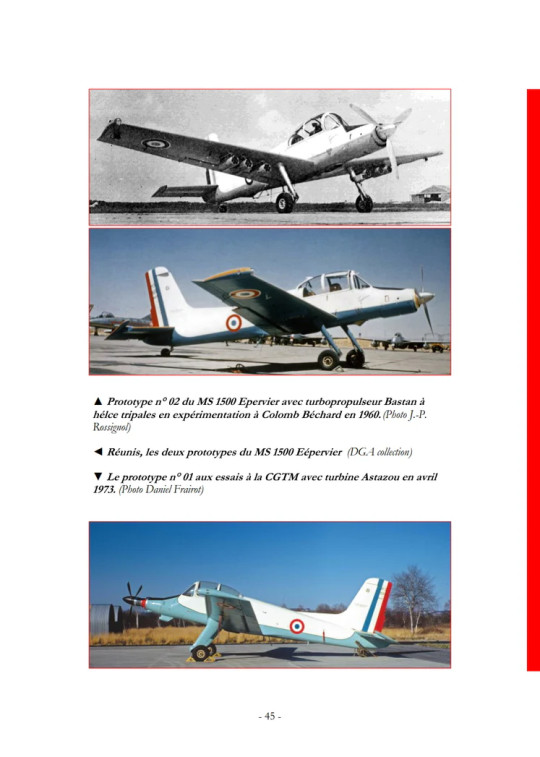 ▲ Prototype n° 02 du MS 1500 Epervier avec turbopropulseur Bastan à hélce tripales en expérimentation à Colomb Béchard en 1960. (Photo J.-P. Rossignol)

◄ Réunis, les deux prototypes du MS 1500 Eépervier (DGA collection)

▼ Le prototype n° 01 aux essais à la CGTM avec turbine Astazou en avril 1973. (Photo Daniel Frairot)

- 45 -